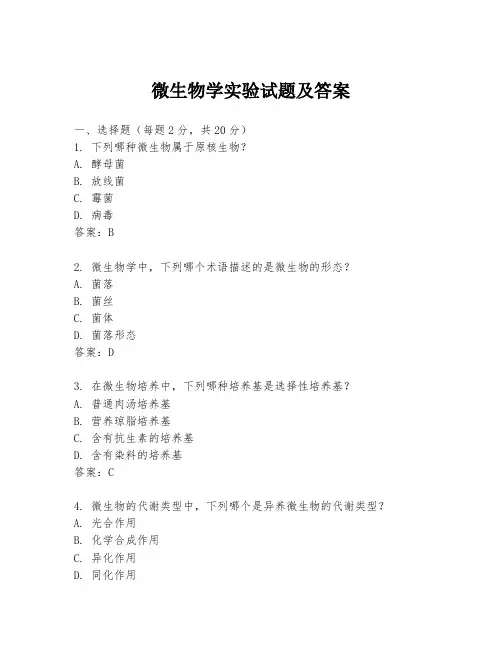 微生物学实验试题及答案

一、选择题（每题 2 分，共 20 分）

1. 下列哪种微生物属于原核生物？
A. 酵母菌
B. 放线菌
C. 霉菌
D. 病毒
答案：B

2. 微生物学中，下列哪个术语描述的是微生物的形态？
A. 菌落
B. 菌丝
C. 菌体
D. 菌落形态
答案：D

3. 在微生物培养中，下列哪种培养基是选择性培养基？
A. 普通肉汤培养基
B. 营养琼脂培养基
C. 含有抗生素的培养基
D. 含有染料的培养基
答案：C

4. 微生物的代谢类型中，下列哪个是异养微生物的代谢类型？
A. 光合作用
B. 化学合成作用
C. 异化作用
D. 同化作用